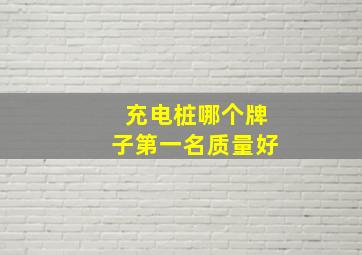 充电桩哪个牌子第一名质量好